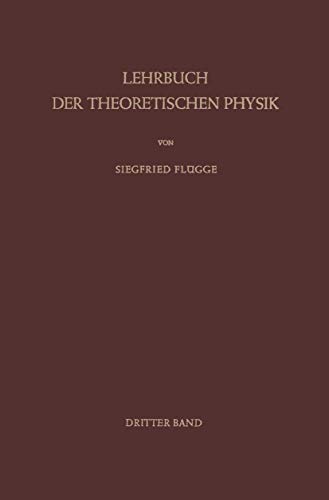 LEHRBUCH
DER THEORETISCHEN PHYSIK

VON

SIEGFRIED FLÜGGE

DRITTER BAND